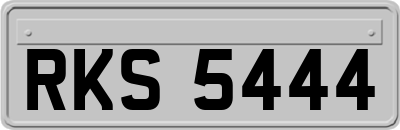 RKS 5444